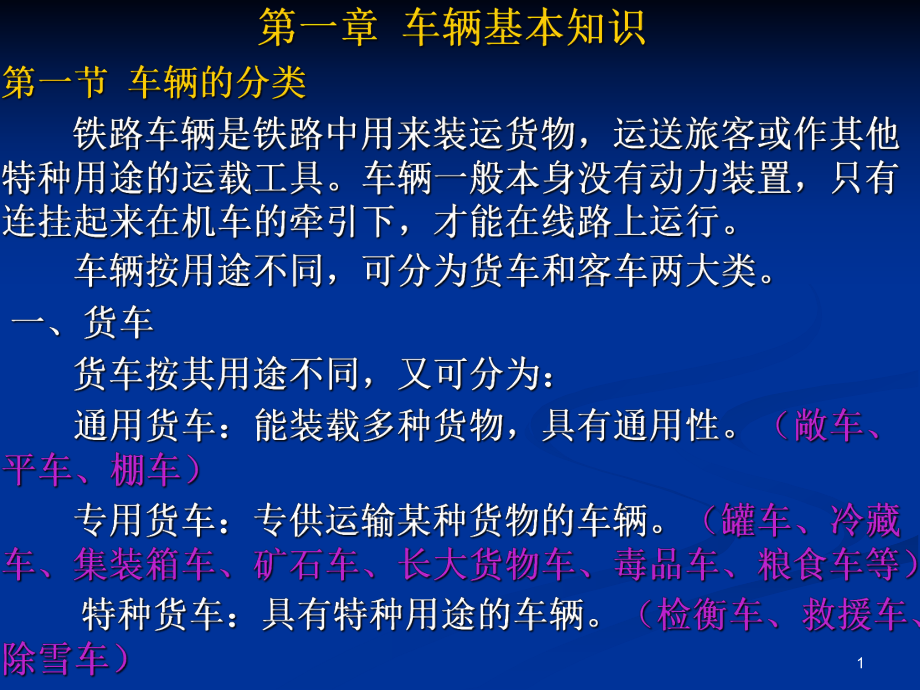 第一章 车辆基本知识

第一节 车辆的分类

铁路车辆是铁路中用来装运货物，运送旅客或作其他特种用途的运载工具。车辆一般本身没有动力装置，只有连挂起来在机车的牵引下，才能在线路上运行。

车辆按用途不同，可分为货车和客车两大类。

一、货车

货车按其用途不同，又可分为：

通用货车：能装载多种货物，具有通用性。（敞车、平车、棚车）

专用货车：专供运输某种货物的车辆。（罐车、冷藏车、集装箱车、矿石车、长大货物车、毒品车、粮食车等）

特种货车：具有特种用途的车辆。（检衡车、救援车、除雪车）

1